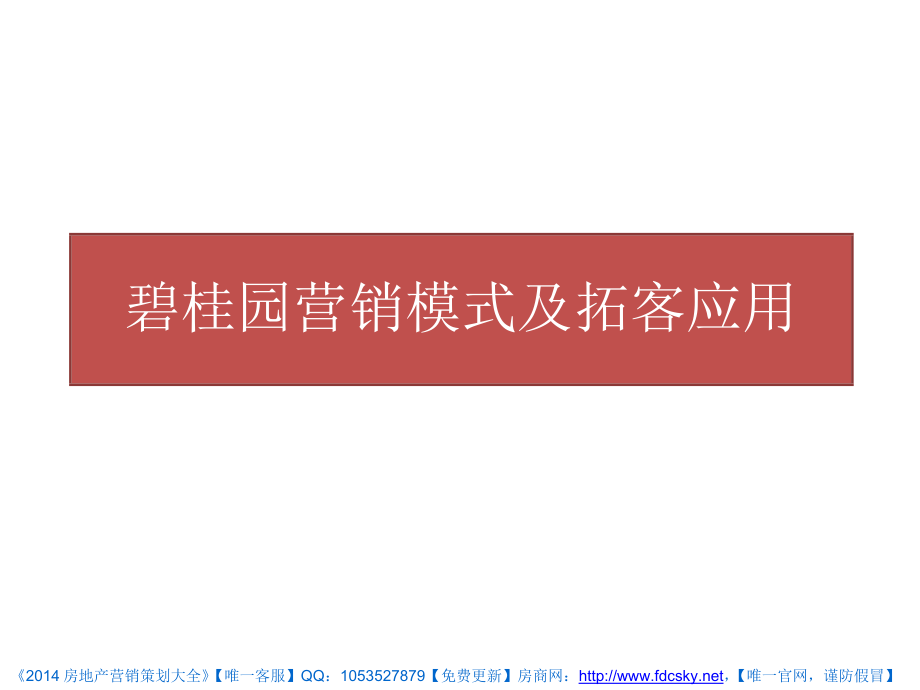 碧桂园营销模式及拓客应用

《2014 房地产营销策划大全》【唯一客服】QQ：1053527879【免费更新】房商网：http://www.fdcsky.net，【唯一官网，谨防假冒】